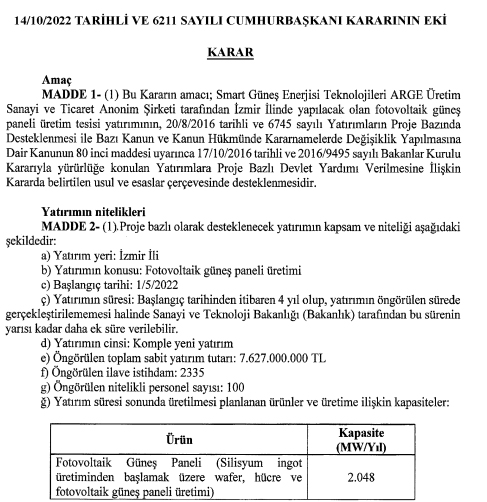 14/10/2022 TARİHLİ VE 6211 SAYILI CUMHURBAŞKANI KARARININ EKİ

KARAR

Amaç
MADDE 1- (1) Bu Kararın amacı; Smart Güneş Enerjisi Teknolojileri ARGE Üretim Sanayi ve Ticaret Anonim Şirketi tarafından İzmir İlinde yapılacak olan fotovoltaik güneş paneli üretim tesisi yatırımının, 20/8/2016 tarihli ve 6745 sayılı Yatırımların Proje Bazında Desteklenmesi ile Bazı Kanun ve Kanun Hükmünde Kararnamelerde Değişiklik Yapılmasına Dair Kanunun 80 inci maddesi uyarınca 17/10/2016 tarihli ve 2016/9495 sayılı Bakanlar Kurulu Kararıyla yürürlüğe konulan Yatırımlara Proje Bazlı Devlet Yardımı Verilmesine İlişkin Kararda belirtilen usul ve esaslar çerçevesinde desteklenmesidir.

Yatırımın nitelikleri
MADDE 2- (1) Proje bazlı olarak desteklenecek yatırımın kapsam ve niteliği aşağıdaki şekildedir:
a) Yatırım yeri: İzmir İli
b) Yatırımın konusu: Fotovoltaik güneş paneli üretimi
c) Başlangıç tarihi: 1/5/2022
ç) Yatırımın süresi: Başlangıç tarihinden itibaren 4 yıl olup, yatırımın öngörülen sürede gerçekleştirilememesi halinde Sanayi ve Teknoloji Bakanlığı (Bakanlık) tarafından bu sürenin yarısı kadar daha ek süre verilebilir.
d) Yatırımın cinsi: Komple yeni yatırım
e) Öngörülen toplam sabit yatırım tutarı: 7.627.000.000 TL
f) Öngörülen ilave istihdam: 2335
g) Öngörülen nitelikli personel sayısı: 100
ğ) Yatırım süresi sonunda üretilmesi planlanan ürünler ve üretime ilişkin kapasiteler:

| Ürün | Kapasite (MW/Yıl) |
|---|---|
| Fotovoltaik Güneş Paneli (Silisyum ingot üretiminden başlamak üzere wafer, hücre ve fotovoltaik güneş paneli üretimi) | 2.048 |